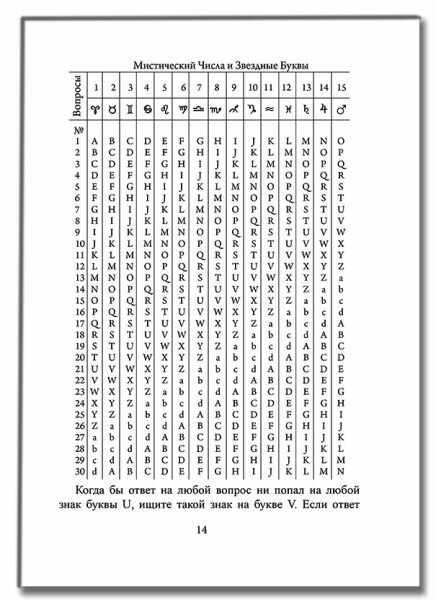 Мистический Числа и Звездные Буквы

| Вопросы | 1 | 2 | 3 | 4 | 5 | 6 | 7 | 8 | 9 | 10 | 11 | 12 | 13 | 14 | 15 |
|---|---|---|---|---|---|---|---|---|---|---|---|---|---|---|---|
| | ♈ | ♉ | ♊ | ♋ | ♌ | ♍ | ♎ | ♏ | ♐ | ♑ | ♒ | ♓ | ♄ | ♃ | ♂ |
| № | | | | | | | | | | | | | | | |
| 1 | A | B | C | D | E | F | G | H | I | J | K | L | M | N | O |
| 2 | B | C | D | E | F | G | H | I | J | K | L | M | N | O | P |
| 3 | C | D | E | F | G | H | I | J | K | L | M | N | O | P | Q |
| 4 | D | E | F | G | H | I | J | K | L | M | N | O | P | Q | R |
| 5 | E | F | G | H | I | J | K | L | M | N | O | P | Q | R | S |
| 6 | F | G | H | I | J | K | L | M | N | O | P | Q | R | S | T |
| 7 | G | H | I | J | K | L | M | N | O | P | Q | R | S | T | U |
| 8 | H | I | J | K | L | M | N | O | P | Q | R | S | T | U | V |
| 9 | I | J | K | L | M | N | O | P | Q | R | S | T | U | V | W |
| 10 | J | K | L | M | N | O | P | Q | R | S | T | U | V | W | X |
| 11 | K | L | M | N | O | P | Q | R | S | T | U | V | W | X | Y |
| 12 | L | M | N | O | P | Q | R | S | T | U | V | W | X | Y | Z |
| 13 | M | N | O | P | Q | R | S | T | U | V | W | X | Y | Z | a |
| 14 | N | O | P | Q | R | S | T | U | V | W | X | Y | Z | a | b |
| 15 | O | P | Q | R | S | T | U | V | W | X | Y | Z | a | b | c |
| 16 | P | Q | R | S | T | U | V | W | X | Y | Z | a | b | c | d |
| 17 | Q | R | S | T | U | V | W | X | Y | Z | a | b | c | d | A |
| 18 | R | S | T | U | V | W | X | Y | Z | a | b | c | d | A | B |
| 19 | S | T | U | V | W | X | Y | Z | a | b | c | d | A | B | C |
| 20 | T | U | V | W | X | Y | Z | a | b | c | d | A | B | C | D |
| 21 | U | V | W | X | Y | Z | a | b | c | d | A | B | C | D | E |
| 22 | V | W | X | Y | Z | a | b | c | d | A | B | C | D | E | F |
| 23 | W | X | Y | Z | a | b | c | d | A | B | C | D | E | F | G |
| 24 | X | Y | Z | a | b | c | d | A | B | C | D | E | F | G | H |
| 25 | Y | Z | a | b | c | d | A | B | C | D | E | F | G | H | I |
| 26 | Z | a | b | c | d | A | B | C | D | E | F | G | H | I | J |
| 27 | a | b | c | d | A | B | C | D | E | F | G | H | I | J | K |
| 28 | b | c | d | A | B | C | D | E | F | G | H | I | J | K | L |
| 29 | c | d | A | B | C | D | E | F | G | H | I | J | K | L | M |
| 30 | d | A | B | C | D | E | F | G | H | I | J | K | L | M | N |

Когда бы ответ на любой вопрос ни попал на любой знак буквы U, ищите такой знак на букве V. Если ответ

14